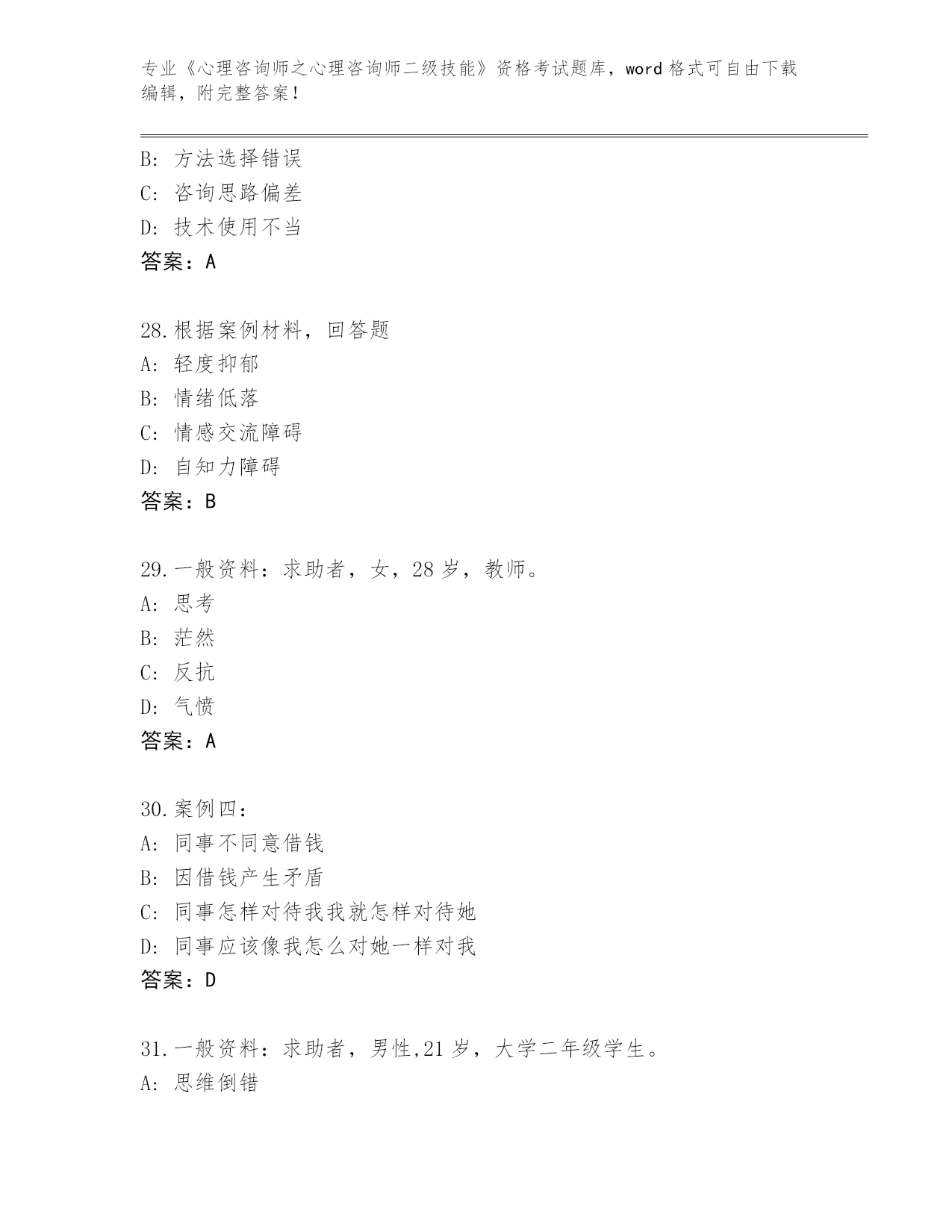 专业《心理咨询师之心理咨询师二级技能》资格考试题库，word 格式可自由下载编辑，附完整答案！

B: 方法选择错误
C: 咨询思路偏差
D: 技术使用不当
答案：A

28.根据案例材料，回答题
A: 轻度抑郁
B: 情绪低落
C: 情感交流障碍
D: 自知力障碍
答案：B

29.一般资料：求助者，女，28 岁，教师。
A: 思考
B: 茫然
C: 反抗
D: 气愤
答案：A

30.案例四：
A: 同事不同意借钱
B: 因借钱产生矛盾
C: 同事怎样对待我我就怎样对待她
D: 同事应该像我怎么对她一样对我
答案：D

31.一般资料：求助者，男性,21 岁，大学二年级学生。
A: 思维倒错